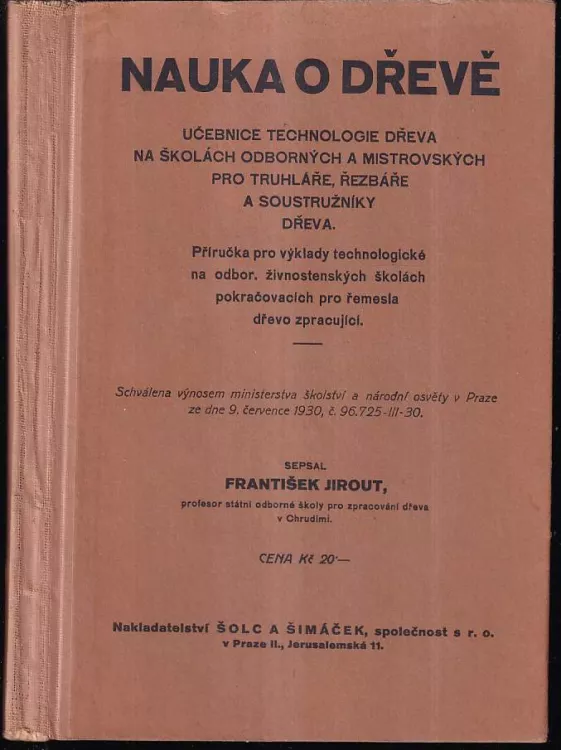 NAUKA O DŘEVĚ

UČEBNICE TECHNOLOGIE DŘEVA NA ŠKOLÁCH ODBORNÝCH A MISTROVSKÝCH PRO TRUHLÁŘE, ŘEZBÁŘE A SOUSTRUŽNÍKY DŘEVA.

Příručka pro výklady technologické na odbor. živnostenských školách pokračovacích pro řemesla dřevo zpracující.

Schválena výnosem ministerstva školství a národní osvěty v Praze ze dne 9. července 1930, č. 96.725-III-30.

SEPSAL
FRANTIŠEK JIROUT,
profesor státní odborné školy pro zpracování dřeva v Chrudimi.

CENA Kč 20·—

Nakladatelství ŠOLC A ŠIMÁČEK, společnost s r. o. v Praze II., Jerusalemská 11.